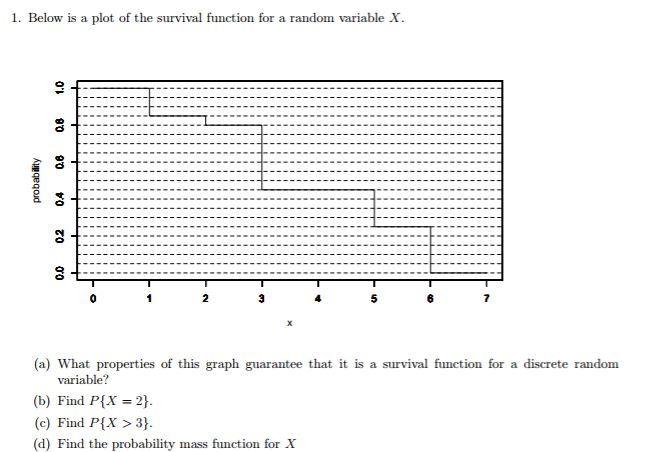 1. Below is a plot of the survival function for a random variable $X$.

probability

1.0
0.8
0.6
0.4
0.2
0.0

0 1 2 3 4 5 6 7

x

(a) What properties of this graph guarantee that it is a survival function for a discrete random variable?

(b) Find $P\{X = 2\}$.

(c) Find $P\{X > 3\}$.

(d) Find the probability mass function for $X$